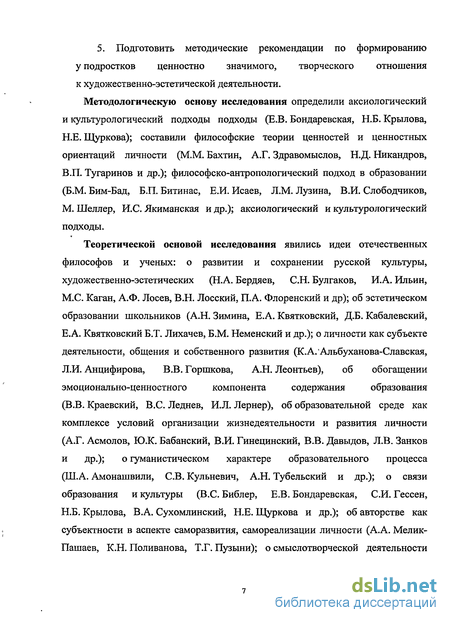 5. Подготовить методические рекомендации по формированию у подростков ценностно значимого, творческого отношения к художественно-эстетической деятельности.

Методологическую основу исследования определили аксиологический и культурологический подходы подходы (Е.В. Бондаревская, Н.Б. Крылова, Н.Е. Щуркова); составили философские теории ценностей и ценностных ориентаций личности (М.М. Бахтин, А.Г. Здравомыслов, Н.Д. Никандров, В.П. Тугаринов и др.); философско-антропологический подход в образовании (Б.М. Бим-Бад, Б.П. Битинас, Е.И. Исаев, Л.М. Лузина, В.И. Слободчиков, М. Шеллер, И.С. Якиманская и др.); аксиологический и культурологический подходы.

Теоретической основой исследования явились идеи отечественных философов и ученых: о развитии и сохранении русской культуры, художественно-эстетических (Н.А. Бердяев, С.Н. Булгаков, И.А. Ильин, М.С. Каган, А.Ф. Лосев, В.Н. Лосский, П.А. Флоренский и др); об эстетическом образовании школьников (А.Н. Зимина, Е.А. Квятковский, Д.Б. Кабалевский, Е.А. Квятковский Б.Т. Лихачев, Б.М. Неменский и др.); о личности как субъекте деятельности, общения и собственного развития (К.А. Альбуханова-Славская, Л.И. Анцифирова, В.В. Горшкова, А.Н. Леонтьев), об обогащении эмоционально-ценностного компонента содержания образования (В.В. Краевский, В.С. Леднев, И.Л. Лернер), об образовательной среде как комплексе условий организации жизнедеятельности и развития личности (А.Г. Асмолов, Ю.К. Бабанский, В.И. Гинецинский, В.В. Давыдов, Л.В. Занков и др.); о гуманистическом характере образовательного процесса (Ш.А. Амонашвили, С.В. Кульневич, А.Н. Тубельский и др.); о связи образования и культуры (В.С. Библер, Е.В. Бондаревская, С.И. Гессен, Н.Б. Крылова, В.А. Сухомлинский, Н.Е. Щуркова и др.); об авторстве как субъектности в аспекте саморазвития, самореализации личности (А.А. Мелик-Пашаев, К.Н. Поливанова, Т.Г. Пузыни); о смыслотворческой деятельности

7

dsLib.net
библиотека диссертаций